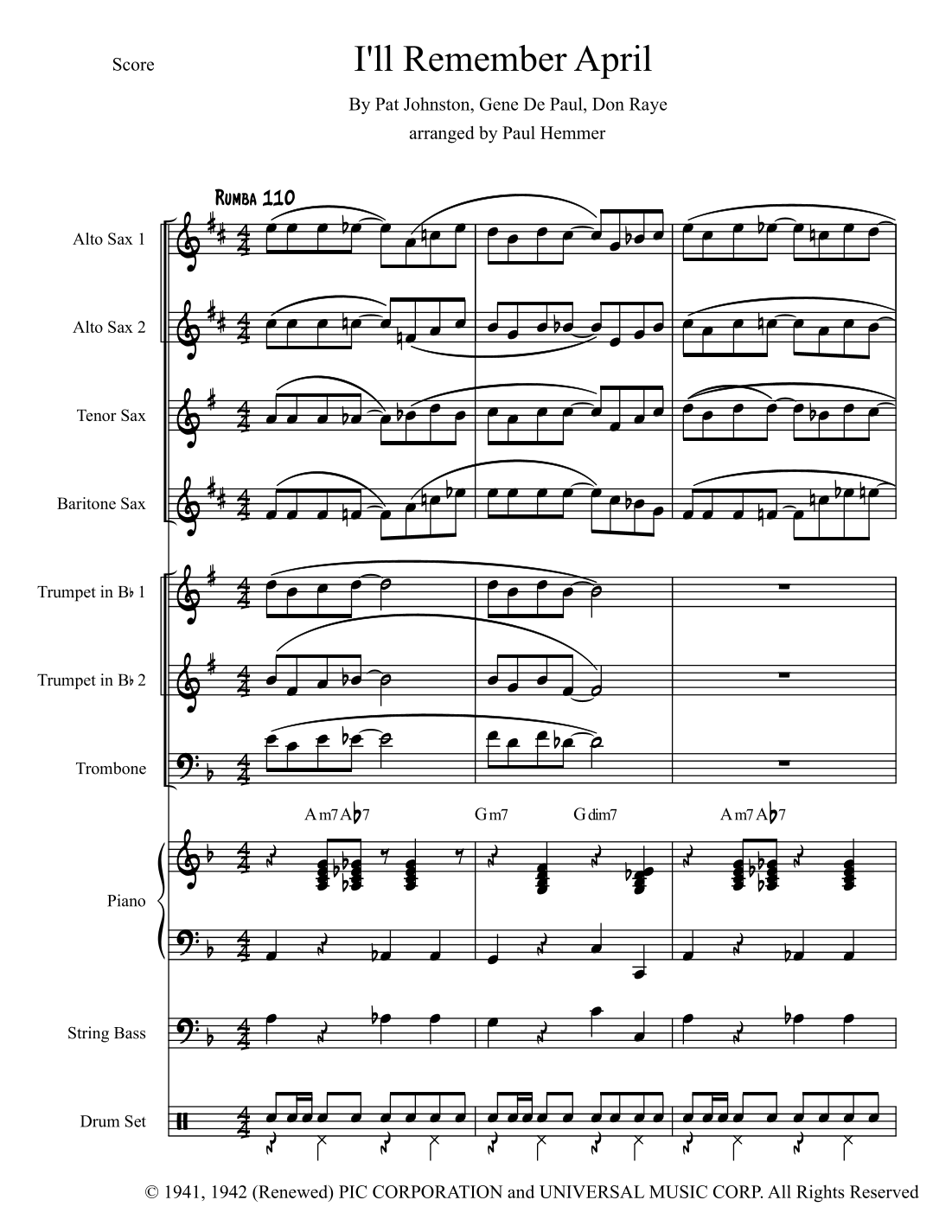 Score

I'll Remember April

By Pat Johnston, Gene De Paul, Don Raye
arranged by Paul Hemmer

RUMBA 110

Alto Sax 1

Alto Sax 2

Tenor Sax

Baritone Sax

Trumpet in B♭ 1

Trumpet in B♭ 2

Trombone

Am7 A♭7 Gm7 Gdim7 Am7 A♭7

Piano

String Bass

Drum Set

© 1941, 1942 (Renewed) PIC CORPORATION and UNIVERSAL MUSIC CORP. All Rights Reserved